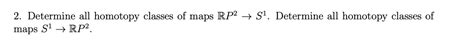 2. Determine all homotopy classes of maps $\mathbb{R}P^2 \to S^1$. Determine all homotopy classes of maps $S^1 \to \mathbb{R}P^2$.